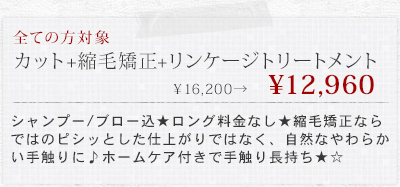 全ての方対象
カット+縮毛矯正+リンケージトリートメント
￥16,200→ ￥12,960

シャンプー/ブロー込★ロング料金なし★縮毛矯正ならではのピシッとした仕上がりではなく、自然なやわらかい手触りに♪ホームケア付きで手触り長持ち★☆